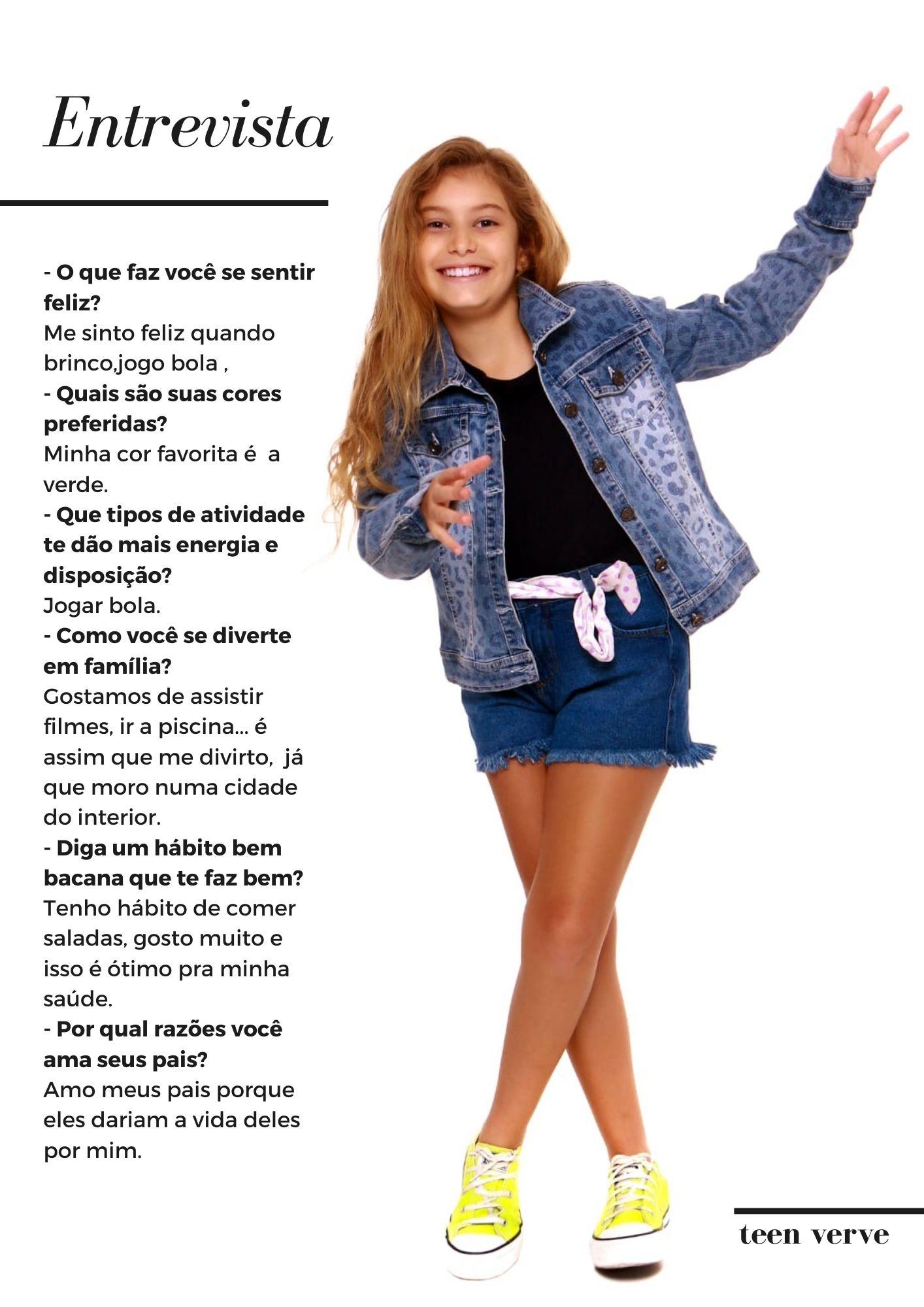 Entrevista

- O que faz você se sentir feliz?
Me sinto feliz quando brinco,jogo bola ,
- Quais são suas cores preferidas?
Minha cor favorita é a verde.
- Que tipos de atividade te dão mais energia e disposição?
Jogar bola.
- Como você se diverte em família?
Gostamos de assistir filmes, ir a piscina... é assim que me divirto, já que moro numa cidade do interior.
- Diga um hábito bem bacana que te faz bem?
Tenho hábito de comer saladas, gosto muito e isso é ótimo pra minha saúde.
- Por qual razões você ama seus pais?
Amo meus pais porque eles dariam a vida deles por mim.

teen verve